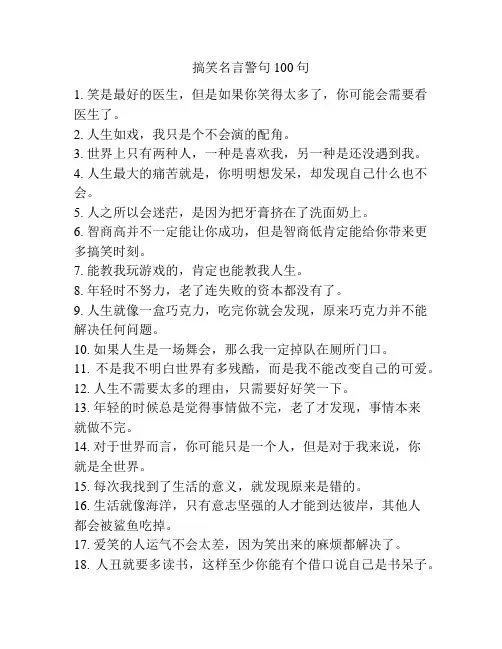 搞笑名言警句 100 句

1. 笑是最好的医生，但是如果你笑得太多了，你可能会需要看医生了。

2. 人生如戏，我只是个不会演的配角。

3. 世界上只有两种人，一种是喜欢我，另一种是还没遇到我。

4. 人生最大的痛苦就是，你明明想发呆，却发现自己什么也不会。

5. 人之所以会迷茫，是因为把牙膏挤在了洗面奶上。

6. 智商高并不一定能让你成功，但是智商低肯定能给你带来更多搞笑时刻。

7. 能教我玩游戏的，肯定也能教我人生。

8. 年轻时不努力，老了连失败的资本都没有了。

9. 人生就像一盒巧克力，吃完你就会发现，原来巧克力并不能解决任何问题。

10. 如果人生是一场舞会，那么我一定掉队在厕所门口。

11. 不是我不明白世界有多残酷，而是我不能改变自己的可爱。

12. 人生不需要太多的理由，只需要好好笑一下。

13. 年轻的时候总是觉得事情做不完，老了才发现，事情本来就做不完。

14. 对于世界而言，你可能只是一个人，但是对于我来说，你就是全世界。

15. 每次我找到了生活的意义，就发现原来是错的。

16. 生活就像海洋，只有意志坚强的人才能到达彼岸，其他人都会被鲨鱼吃掉。

17. 爱笑的人运气不会太差，因为笑出来的麻烦都解决了。

18. 人丑就要多读书，这样至少你能有个借口说自己是书呆子。